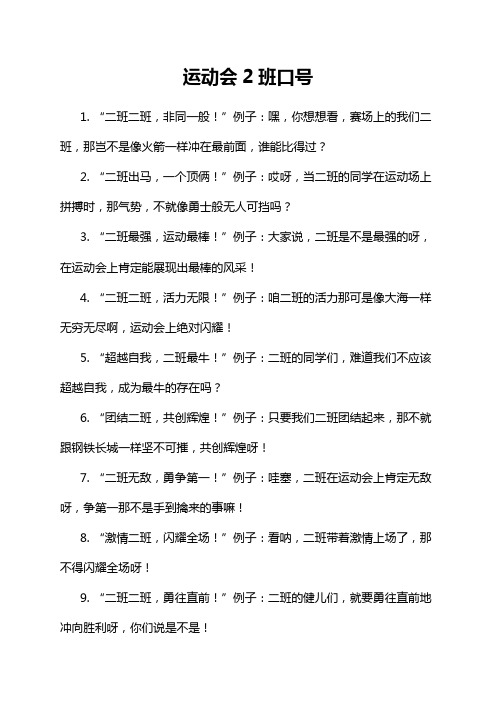 运动会 2 班口号

1. “二班二班，非同一般！”例子：嘿，你想想看，赛场上的我们二班，那岂不是像火箭一样冲在最前面，谁能比得过？

2. “二班出马，一个顶俩！”例子：哎呀，当二班的同学在运动场上拼搏时，那气势，不就像勇士般无人可挡吗？

3. “二班最强，运动最棒！”例子：大家说，二班是不是最强的呀，在运动会上肯定能展现出最棒的风采！

4. “二班二班，活力无限！”例子：咱二班的活力那可是像大海一样无穷无尽啊，运动会上绝对闪耀！

5. “超越自我，二班最牛！”例子：二班的同学们，难道我们不应该超越自我，成为最牛的存在吗？

6. “团结二班，共创辉煌！”例子：只要我们二班团结起来，那不就跟钢铁长城一样坚不可摧，共创辉煌呀！

7. “二班无敌，勇争第一！”例子：哇塞，二班在运动会上肯定无敌呀，争第一那不是手到擒来的事嘛！

8. “激情二班，闪耀全场！”例子：看呐，二班带着激情上场了，那不得闪耀全场呀！

9. “二班二班，勇往直前！”例子：二班的健儿们，就要勇往直前地冲向胜利呀，你们说是不是！